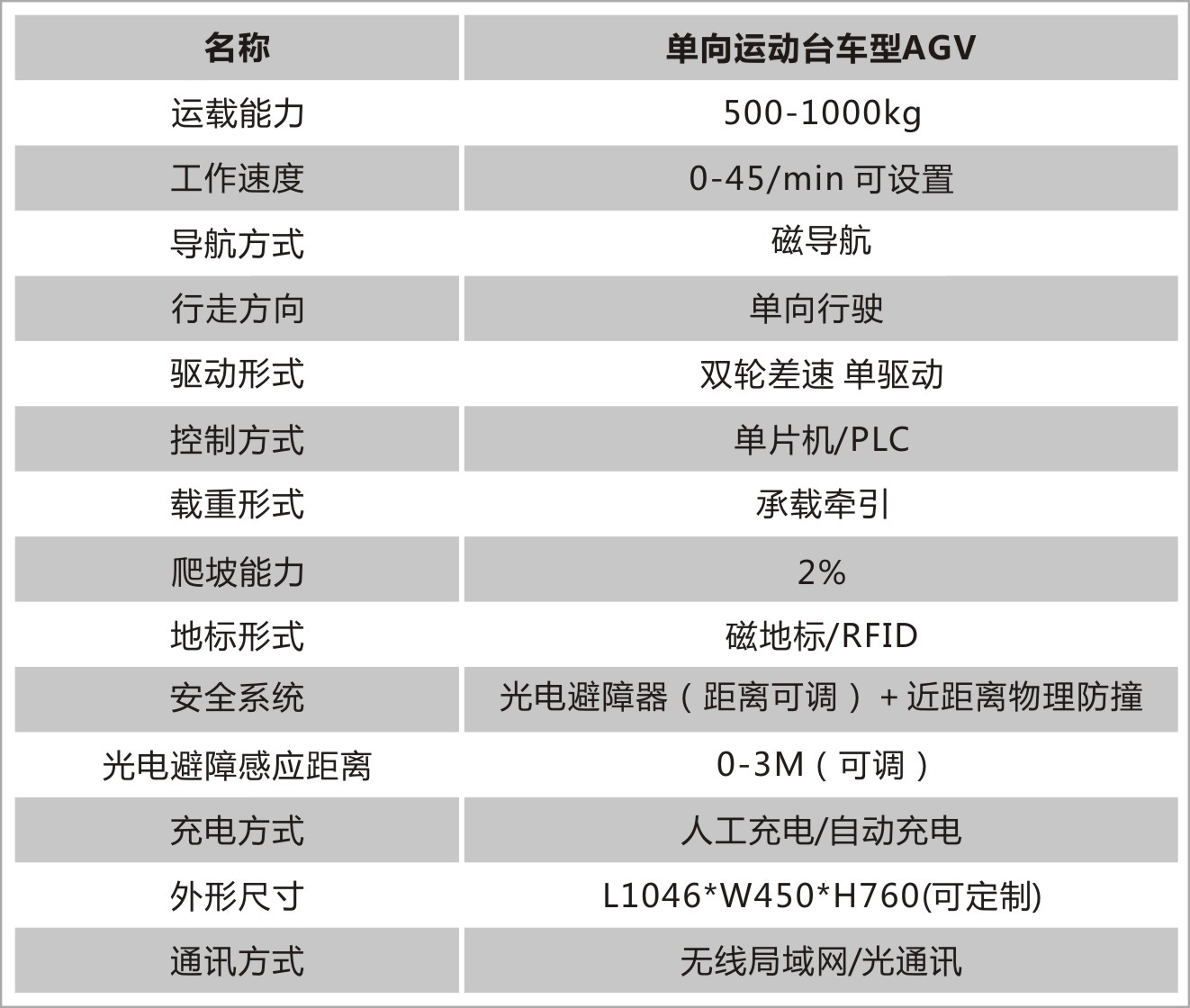 | 名称 | 单向运动台车型AGV |
|---|---|
| 运载能力 | 500-1000kg |
| 工作速度 | 0-45/min 可设置 |
| 导航方式 | 磁导航 |
| 行走方向 | 单向行驶 |
| 驱动形式 | 双轮差速 单驱动 |
| 控制方式 | 单片机/PLC |
| 载重形式 | 承载牵引 |
| 爬坡能力 | 2% |
| 地标形式 | 磁地标/RFID |
| 安全系统 | 光电避障器（距离可调）+近距离物理防撞 |
| 光电避障感应距离 | 0-3M（可调） |
| 充电方式 | 人工充电/自动充电 |
| 外形尺寸 | L1046*W450*H760(可定制) |
| 通讯方式 | 无线局域网/光通讯 |